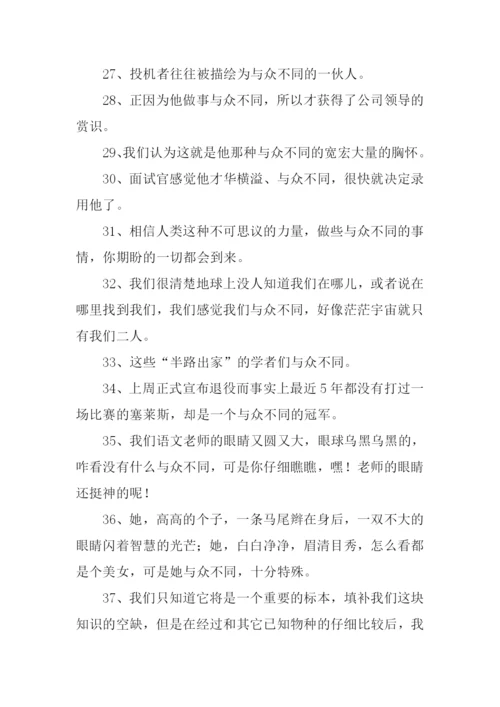 27、投机者往往被描绘为与众不同的一伙人。

28、正因为他做事与众不同，所以才获得了公司领导的赏识。

29、我们认为这就是他那种与众不同的宽宏大量的胸怀。

30、面试官感觉他才华横溢、与众不同，很快就决定录用他了。

31、相信人类这种不可思议的力量，做些与众不同的事情，你期盼的一切都会到来。

32、我们很清楚地球上没人知道我们在哪儿，或者说在哪里找到我们，我们感觉我们与众不同，好像茫茫宇宙就只有我们二人。

33、这些“半路出家”的学者们与众不同。

34、上周正式宣布退役而事实上最近5年都没有打过一场比赛的塞莱斯，却是一个与众不同的冠军。

35、我们语文老师的眼睛又圆又大，眼球乌黑乌黑的，咋看没有什么与众不同，可是你仔细瞧瞧，嘿！老师的眼睛还挺神的呢！

36、她，高高的个子，一条马尾辫在身后，一双不大的眼睛闪着智慧的光芒；她，白白净净，眉清目秀，怎么看都是个美女，可是她与众不同，十分特殊。

37、我们只知道它将是一个重要的标本，填补我们这块知识的空缺，但是在经过和其它已知物种的仔细比较后，我